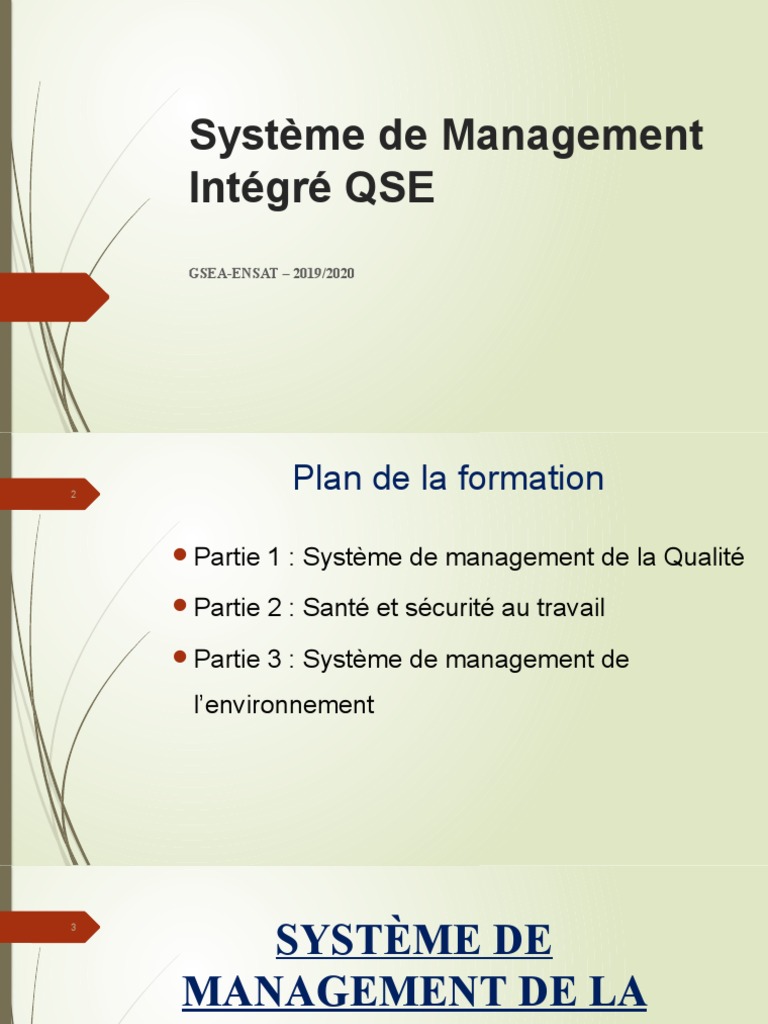 Système de Management Intégré QSE

GSEA-ENSAT – 2019/2020

2

Plan de la formation

Partie 1 : Système de management de la Qualité

Partie 2 : Santé et sécurité au travail

Partie 3 : Système de management de l'environnement

3

SYSTÈME DE MANAGEMENT DE LA